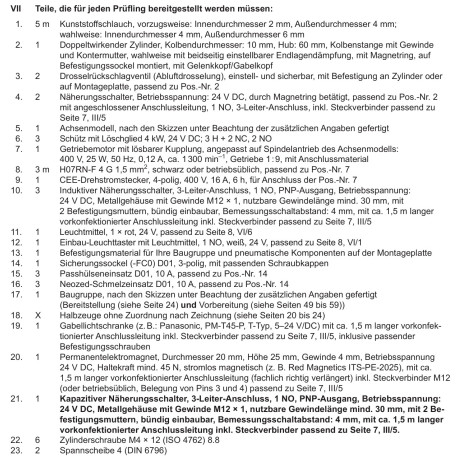 VII Teile, die für jeden Prüfling bereitgestellt werden müssen:

1. 5 m Kunststoffschlauch, vorzugsweise: Innendurchmesser 2 mm, Außendurchmesser 4 mm; wahlweise: Innendurchmesser 4 mm, Außendurchmesser 6 mm

2. 1 Doppeltwirkender Zylinder, Kolbendurchmesser: 10 mm, Hub: 60 mm, Kolbenstange mit Gewinde und Kontermutter, wahlweise mit beidseitig einstellbarer Endlagendämpfung, mit Magnetring, auf Befestigungssockel montiert, mit Gelenkkopf/Gabelkopf

3. 2 Drosselrückschlagventil (Abluftdrosselung), einstell- und sicherbar, mit Befestigung an Zylinder oder auf Montageplatte, passend zu Pos.-Nr. 2

4. 2 Näherungsschalter, Betriebsspannung: 24 V DC, durch Magnetring betätigt, passend zu Pos.-Nr. 2 mit angeschlossener Anschlussleitung, 1 NO, 3-Leiter-Anschluss, inkl. Steckverbinder passend zu Seite 7, III/5

5. 1 Achsenmodell, nach den Skizzen unter Beachtung der zusätzlichen Angaben gefertigt

6. 3 Schütz mit Löschglied 4 kW, 24 V DC; 3 H + 2 NC, 2 NO

7. 1 Getriebemotor mit lösbarer Kupplung, angepasst auf Spindelantrieb des Achsenmodells: 400 V, 25 W, 50 Hz, 0,12 A, ca. 1 300 $min^{-1}$, Getriebe 1 : 9, mit Anschlussmaterial

8. 3 m H07RN-F 4 G 1,5 $mm^2$, schwarz oder betriebsüblich, passend zu Pos.-Nr. 7

9. 1 CEE-Drehstromstecker, 4-polig, 400 V, 16 A, 6 h, für Anschluss der Pos.-Nr. 7

10. 3 Induktiver Näherungsschalter, 3-Leiter-Anschluss, 1 NO, PNP-Ausgang, Betriebsspannung: 24 V DC, Metallgehäuse mit Gewinde M12 × 1, nutzbare Gewindelänge mind. 30 mm, mit 2 Befestigungsmuttern, bündig einbaubar, Bemessungsschaltabstand: 4 mm, mit ca. 1,5 m langer vorkonfektionierter Anschlussleitung inkl. Steckverbinder passend zu Seite 7, III/5

11. 1 Leuchtmittel, 1 × rot, 24 V, passend zu Seite 8, VI/6

12. 1 Einbau-Leuchttaster mit Leuchtmittel, 1 NO, weiß, 24 V, passend zu Seite 8, VI/1

13. 1 Befestigungsmaterial für Ihre Baugruppe und pneumatische Komponenten auf der Montageplatte

14. 1 Sicherungssockel (-FC0) D01, 3-polig, mit passenden Schraubkappen

15. 3 Passhülseneinsatz D01, 10 A, passend zu Pos.-Nr. 14

16. 3 Neozed-Schmelzeinsatz D01, 10 A, passend zu Pos.-Nr. 14

17. 1 Baugruppe, nach den Skizzen unter Beachtung der zusätzlichen Angaben gefertigt (Bereitstellung (siehe Seite 24) und Vorbereitung (siehe Seiten 49 bis 59))

18. X Halbzeuge ohne Zuordnung nach Zeichnung (siehe Seiten 20 bis 24)

19. 1 Gabellichtschranke (z. B.: Panasonic, PM-T45-P, T-Typ, 5–24 V/DC) mit ca. 1,5 m langer vorkonfektionierter Anschlussleitung inkl. Steckverbinder passend zu Seite 7, III/5, inklusive passender Befestigungsschrauben

20. 1 Permanentelektromagnet, Durchmesser 20 mm, Höhe 25 mm, Gewinde 4 mm, Betriebsspannung 24 V DC, Haltekraft mind. 45 N, stromlos magnetisch (z. B. Red Magnetics ITS-PE-2025), mit ca. 1,5 m langer vorkonfektionierter Anschlussleitung (fachlich richtig verlängert) inkl. Steckverbinder M12 (oder betriebsüblich, Belegung von Pins 3 und 4) passend zu Seite 7, III/5

21. 1 Kapazitiver Näherungsschalter, 3-Leiter-Anschluss, 1 NO, PNP-Ausgang, Betriebsspannung: 24 V DC, Metallgehäuse mit Gewinde M12 × 1, nutzbare Gewindelänge mind. 30 mm, mit 2 Befestigungsmuttern, bündig einbaubar, Bemessungsschaltabstand: 4 mm, mit ca. 1,5 m langer vorkonfektionierter Anschlussleitung inkl. Steckverbinder passend zu Seite 7, III/5.

22. 6 Zylinderschraube M4 × 12 (ISO 4762) 8.8

23. 2 Spannscheibe 4 (DIN 6796)